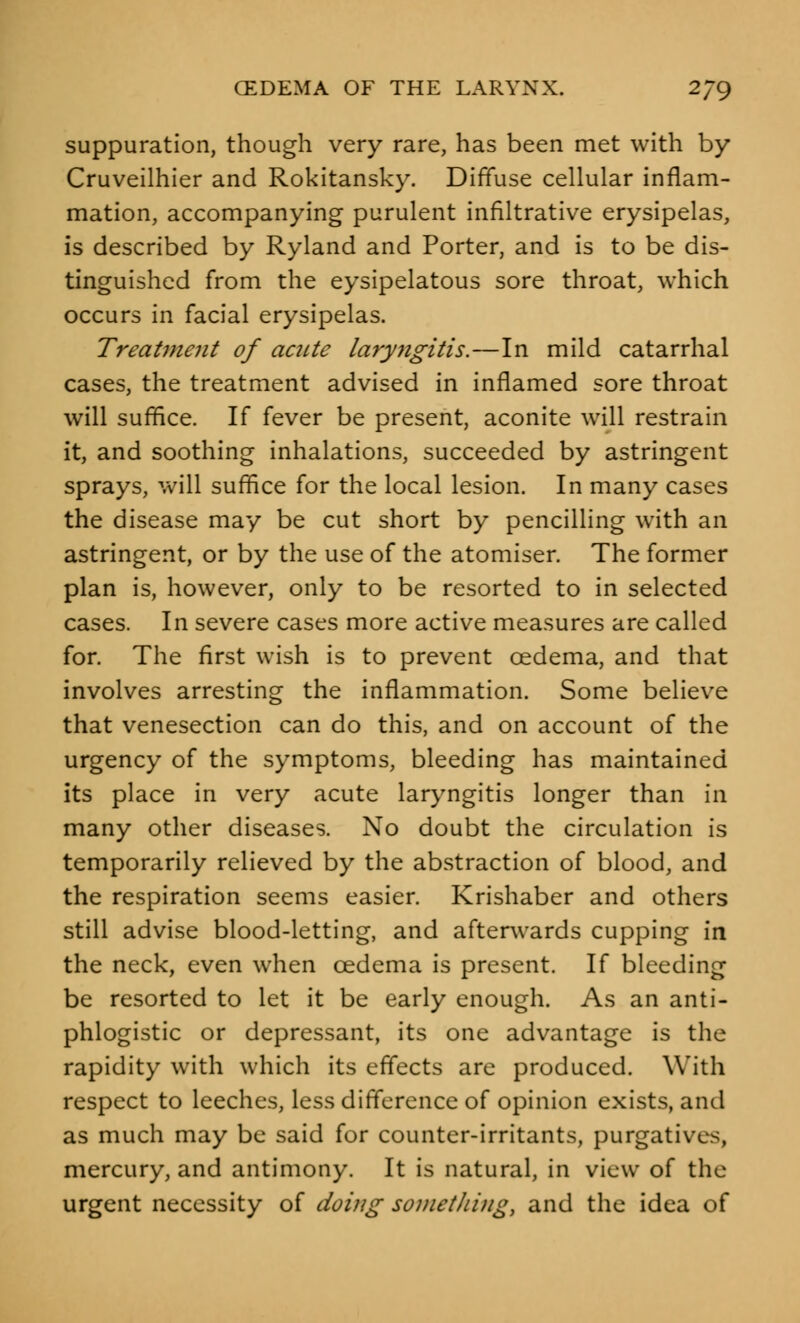 ŒDEMA OF THE LARYNX. 279

suppuration, though very rare, has been met with by Cruveilhier and Rokitansky. Diffuse cellular inflammation, accompanying purulent infiltrative erysipelas, is described by Ryland and Porter, and is to be distinguished from the eysipelatous sore throat, which occurs in facial erysipelas.

Treatment of acute laryngitis.—In mild catarrhal cases, the treatment advised in inflamed sore throat will suffice. If fever be present, aconite will restrain it, and soothing inhalations, succeeded by astringent sprays, will suffice for the local lesion. In many cases the disease may be cut short by pencilling with an astringent, or by the use of the atomiser. The former plan is, however, only to be resorted to in selected cases. In severe cases more active measures are called for. The first wish is to prevent œdema, and that involves arresting the inflammation. Some believe that venesection can do this, and on account of the urgency of the symptoms, bleeding has maintained its place in very acute laryngitis longer than in many other diseases. No doubt the circulation is temporarily relieved by the abstraction of blood, and the respiration seems easier. Krishaber and others still advise blood-letting, and afterwards cupping in the neck, even when œdema is present. If bleeding be resorted to let it be early enough. As an antiphlogistic or depressant, its one advantage is the rapidity with which its effects are produced. With respect to leeches, less difference of opinion exists, and as much may be said for counter-irritants, purgatives, mercury, and antimony. It is natural, in view of the urgent necessity of doing something, and the idea of